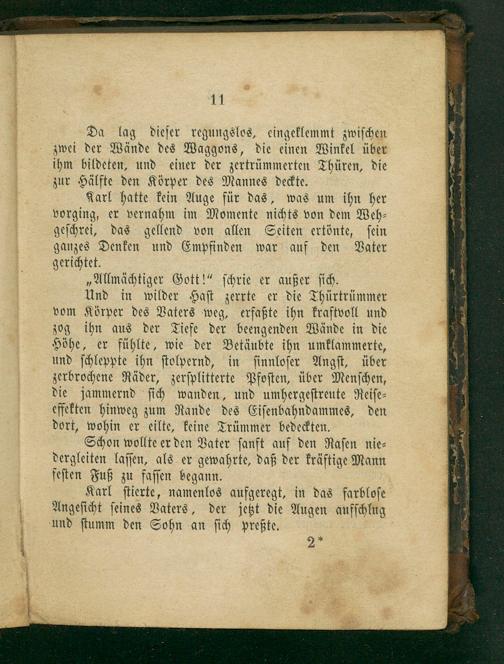 11

Da lag dieser regungslos, eingeklemmt zwischen zwei der Wände des Waggons, die einen Winkel über ihm bildeten, und einer der zertrümmerten Thüren, die zur Hälfte den Körper des Mannes deckte.

Karl hatte kein Auge für das, was um ihn her vorging, er vernahm im Momente nichts von dem Wehgeschrei, das gellend von allen Seiten ertönte, sein ganzes Denken und Empfinden war auf den Vater gerichtet.

„Allmächtiger Gott!“ schrie er außer sich.

Und in wilder Hast zerrte er die Thürtrümmer vom Körper des Vaters weg, erfaßte ihn kraftvoll und zog ihn aus der Tiefe der beengenden Wände in die Höhe, er fühlte, wie der Betäubte ihn umklammerte, und schleppte ihn stolpernd, in sinnloser Angst, über zerbrochene Räder, zersplitterte Pfosten, über Menschen, die jammernd sich wanden, und umhergestreute Reiseeffekten hinweg zum Rande des Eisenbahndammes, den dort, wohin er eilte, keine Trümmer bedeckten.

Schon wollte er den Vater sanft auf den Rasen niedergleiten lassen, als er gewahrte, daß der kräftige Mann festen Fuß zu fassen begann.

Karl stierte, namenlos aufgeregt, in das farblose Angesicht seines Vaters, der jetzt die Augen aufschlug und stumm den Sohn an sich preßte.

2*